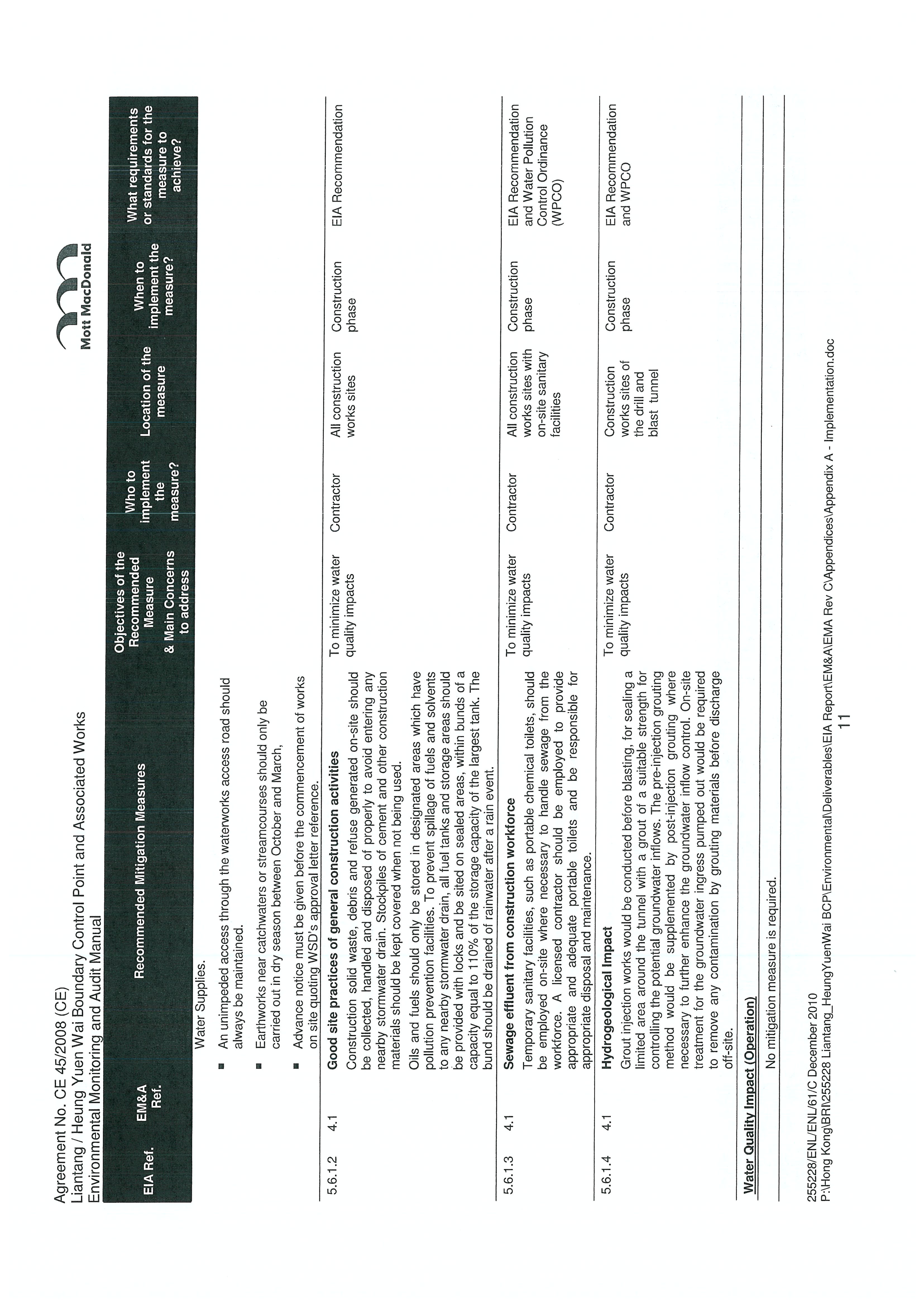 Agreement No. CE 45/2008 (CE)
Liantang / Heung Yuen Wai Boundary Control Point and Associated Works
Environmental Monitoring and Audit Manual

Mott MacDonald

| EIA Ref. | EM&A Ref. | Recommended Mitigation Measures | Objectives of the Recommended Measure & Main Concerns to address | Who to implement the measure? | Location of the measure | When to implement the measure? | What requirements or standards for the measure to achieve? |
|---|---|---|---|---|---|---|---|
| | | Water Supplies. ▪ An unimpeded access through the waterworks access road should always be maintained. ▪ Earthworks near catchwaters or streamcourses should only be carried out in dry season between October and March, ▪ Advance notice must be given before the commencement of works on site quoting WSD's approval letter reference. | | | | | |
| 5.6.1.2 | 4.1 | **Good site practices of general construction activities** Construction solid waste, debris and refuse generated on-site should be collected, handled and disposed of properly to avoid entering any nearby stormwater drain. Stockpiles of cement and other construction materials should be kept covered when not being used. Oils and fuels should only be stored in designated areas which have pollution prevention facilities. To prevent spillage of fuels and solvents to any nearby stormwater drain, all fuel tanks and storage areas should be provided with locks and be sited on sealed areas, within bunds of a capacity equal to 110% of the storage capacity of the largest tank. The bund should be drained of rainwater after a rain event. | To minimize water quality impacts | Contractor | All construction works sites | Construction phase | EIA Recommendation |
| 5.6.1.3 | 4.1 | **Sewage effluent from construction workforce** Temporary sanitary facilities, such as portable chemical toilets, should be employed on-site where necessary to handle sewage from the workforce. A licensed contractor should be employed to provide appropriate and adequate portable toilets and be responsible for appropriate disposal and maintenance. | To minimize water quality impacts | Contractor | All construction works sites with on-site sanitary facilities | Construction phase | EIA Recommendation and Water Pollution Control Ordinance (WPCO) |
| 5.6.1.4 | 4.1 | **Hydrogeological Impact** Grout injection works would be conducted before blasting, for sealing a limited area around the tunnel with a grout of a suitable strength for controlling the potential groundwater inflows. The pre-injection grouting method would be supplemented by post-injection grouting where necessary to further enhance the groundwater inflow control. On-site treatment for the groundwater ingress pumped out would be required to remove any contamination by grouting materials before discharge off-site. | To minimize water quality impacts | Contractor | Construction works sites of the drill and blast tunnel | Construction phase | EIA Recommendation and WPCO |
| **Water Quality Impact (Operation)** | | | | | | | |
| | | No mitigation measure is required. | | | | | |

255228/ENL/ENL/61/C December 2010
P:\Hong Kong\BRI\255228 Liantang_HeungYuenWai BCP\Environmental\Deliverables\EIA Report\EM&A\EMA Rev C\Appendices\Appendix A - Implementation.doc
11